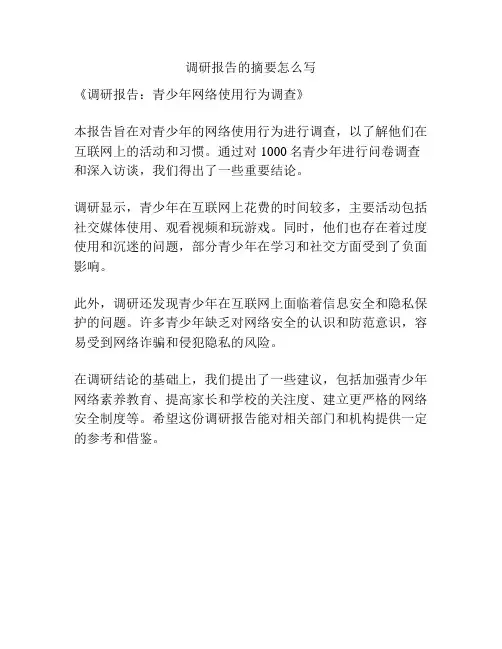 调研报告的摘要怎么写

《调研报告：青少年网络使用行为调查》

本报告旨在对青少年的网络使用行为进行调查，以了解他们在互联网上的活动和习惯。通过对 1000 名青少年进行问卷调查和深入访谈，我们得出了一些重要结论。

调研显示，青少年在互联网上花费的时间较多，主要活动包括社交媒体使用、观看视频和玩游戏。同时，他们也存在着过度使用和沉迷的问题，部分青少年在学习和社交方面受到了负面影响。

此外，调研还发现青少年在互联网上面临着信息安全和隐私保护的问题。许多青少年缺乏对网络安全的认识和防范意识，容易受到网络诈骗和侵犯隐私的风险。

在调研结论的基础上，我们提出了一些建议，包括加强青少年网络素养教育、提高家长和学校的关注度、建立更严格的网络安全制度等。希望这份调研报告能对相关部门和机构提供一定的参考和借鉴。